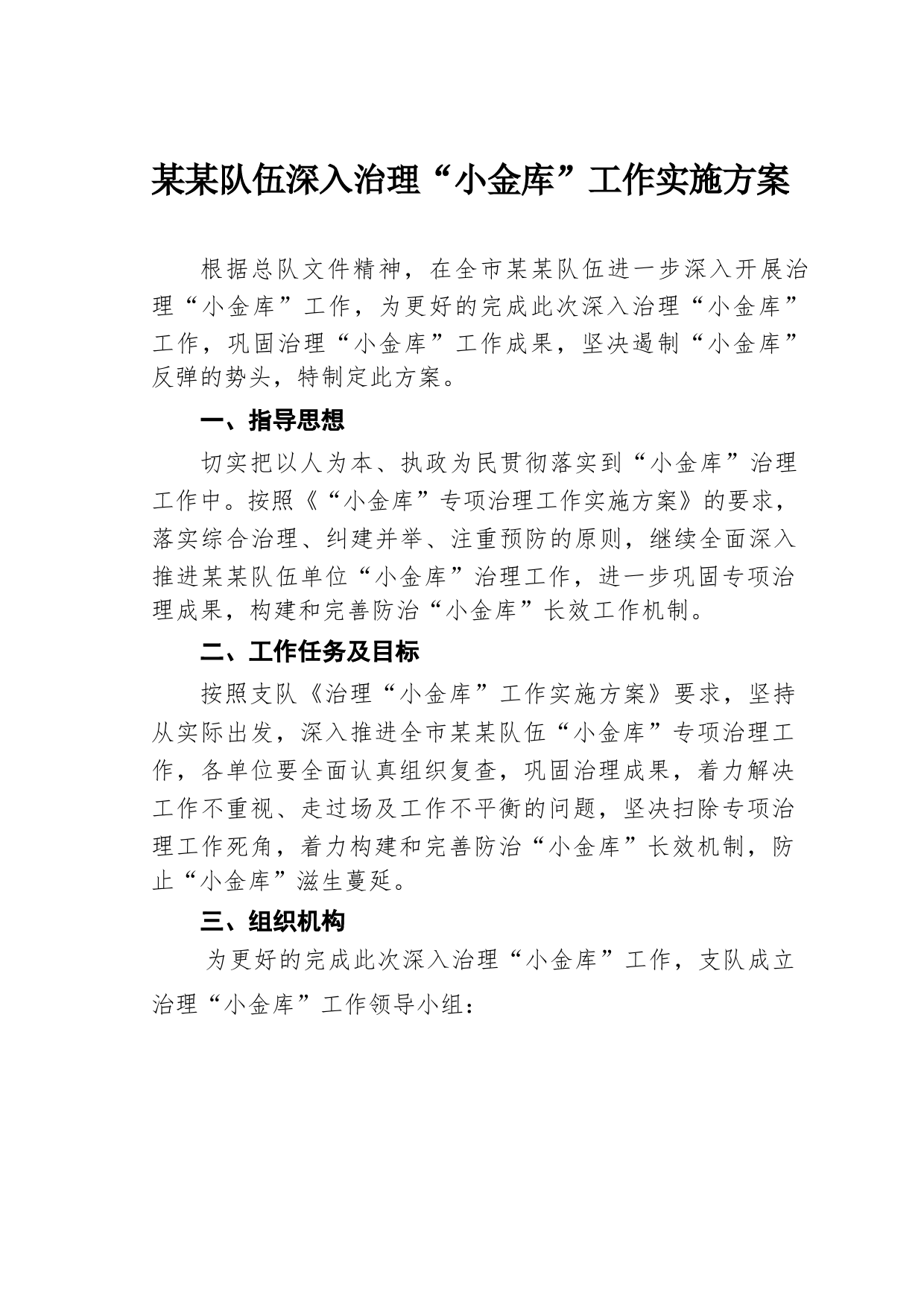 某某队伍深入治理“小金库”工作实施方案

根据总队文件精神，在全市某某队伍进一步深入开展治理“小金库”工作，为更好的完成此次深入治理“小金库”工作，巩固治理“小金库”工作成果，坚决遏制“小金库”反弹的势头，特制定此方案。

一、指导思想

切实把以人为本、执政为民贯彻落实到“小金库”治理工作中。按照《“小金库”专项治理工作实施方案》的要求，落实综合治理、纠建并举、注重预防的原则，继续全面深入推进某某队伍单位“小金库”治理工作，进一步巩固专项治理成果，构建和完善防治“小金库”长效工作机制。

二、工作任务及目标

按照支队《治理“小金库”工作实施方案》要求，坚持从实际出发，深入推进全市某某队伍“小金库”专项治理工作，各单位要全面认真组织复查，巩固治理成果，着力解决工作不重视、走过场及工作不平衡的问题，坚决扫除专项治理工作死角，着力构建和完善防治“小金库”长效机制，防止“小金库”滋生蔓延。

三、组织机构

为更好的完成此次深入治理“小金库”工作，支队成立治理“小金库”工作领导小组：